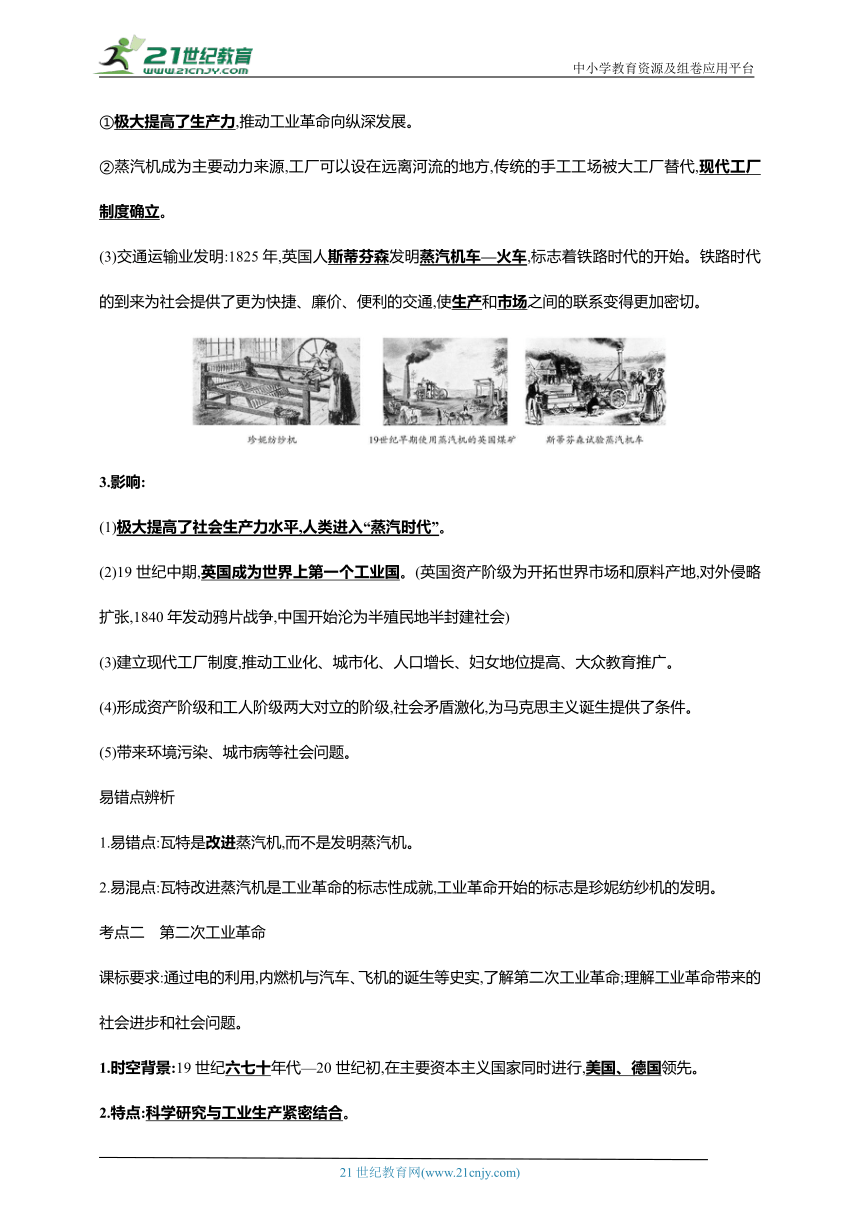 21世纪教育
www.21cnjy.com

中小学教育资源及组卷应用平台

①极大提高了生产力,推动工业革命向纵深发展。

②蒸汽机成为主要动力来源,工厂可以设在远离河流的地方,传统的手工工场被大工厂替代,现代工厂制度确立。

(3)交通运输业发明:1825 年,英国人斯蒂芬森发明蒸汽机车—火车,标志着铁路时代的开始。铁路时代的到来为社会提供了更为快捷、廉价、便利的交通,使生产和市场之间的联系变得更加密切。

珍妮纺纱机

19世纪早期使用蒸汽机的英国煤矿

斯蒂芬森试验蒸汽机车

3.影响:

(1)极大提高了社会生产力水平,人类进入“蒸汽时代”。

(2)19 世纪中期,英国成为世界上第一个工业国。(英国资产阶级为开拓世界市场和原料产地,对外侵略扩张,1840 年发动鸦片战争,中国开始沦为半殖民地半封建社会)

(3)建立现代工厂制度,推动工业化、城市化、人口增长、妇女地位提高、大众教育推广。

(4)形成资产阶级和工人阶级两大对立的阶级,社会矛盾激化,为马克思主义诞生提供了条件。

(5)带来环境污染、城市病等社会问题。

易错点辨析

1.易错点:瓦特是改进蒸汽机,而不是发明蒸汽机。

2.易混点:瓦特改进蒸汽机是工业革命的标志性成就,工业革命开始的标志是珍妮纺纱机的发明。

考点二　第二次工业革命

课标要求:通过电的利用,内燃机与汽车、飞机的诞生等史实,了解第二次工业革命;理解工业革命带来的社会进步和社会问题。

1.时空背景:19 世纪六七十年代—20 世纪初,在主要资本主义国家同时进行,美国、德国领先。

2.特点:科学研究与工业生产紧密结合。

21 世纪教育网(www.21cnjy.com)